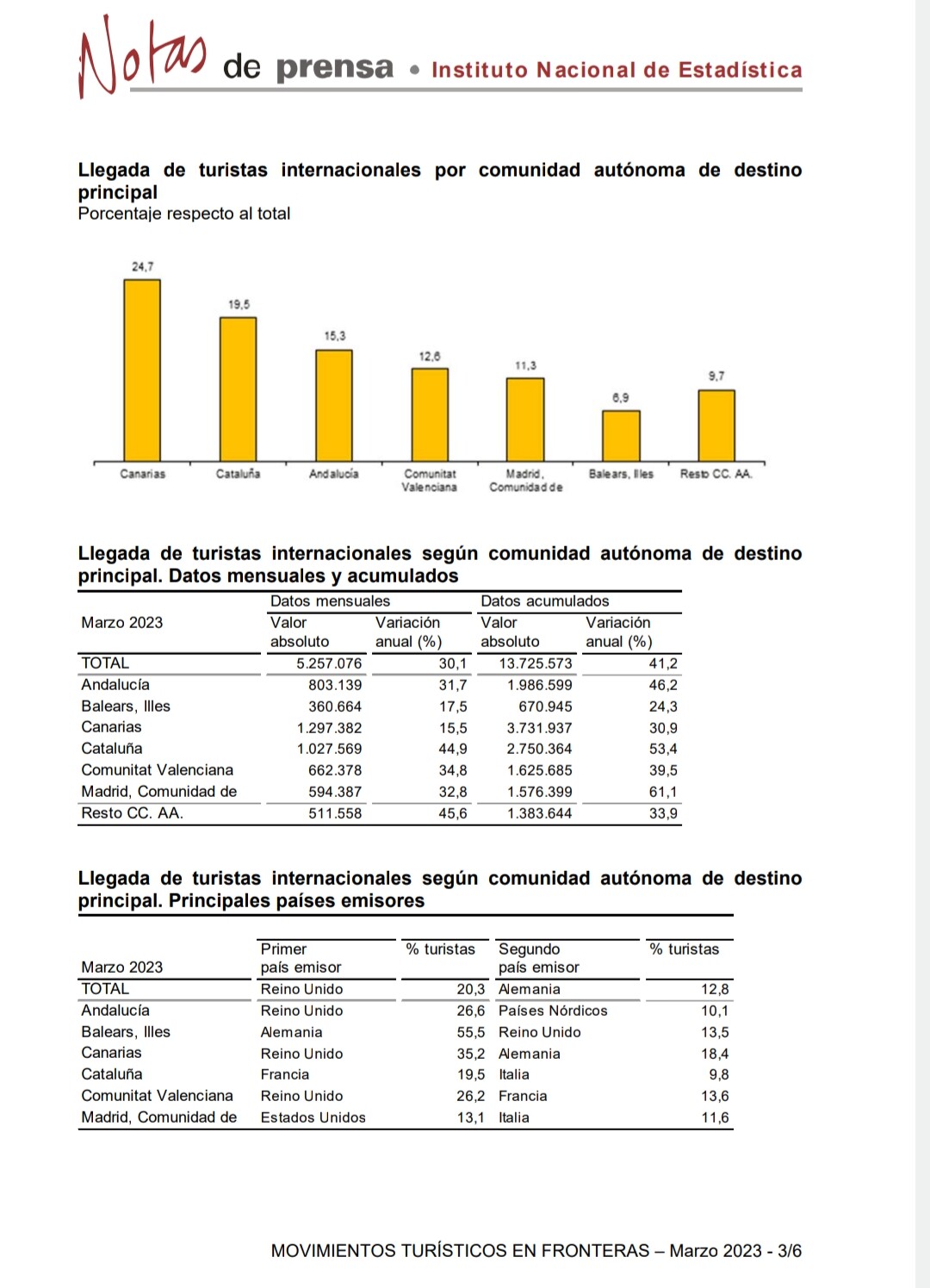 Notas de prensa • Instituto Nacional de Estadística

Llegada de turistas internacionales por comunidad autónoma de destino principal
Porcentaje respecto al total

24,7
19,5
15,3
12,6
11,3
6,9
9,7

Canarias
Cataluña
Andalucía
Comunitat Valenciana
Madrid, Comunidad de
Balears, Illes
Resto CC. AA.

Llegada de turistas internacionales según comunidad autónoma de destino principal. Datos mensuales y acumulados

| Marzo 2023 | Datos mensuales Valor absoluto | Datos mensuales Variación anual (%) | Datos acumulados Valor absoluto | Datos acumulados Variación anual (%) |
|---|---|---|---|---|
| TOTAL | 5.257.076 | 30,1 | 13.725.573 | 41,2 |
| Andalucía | 803.139 | 31,7 | 1.986.599 | 46,2 |
| Balears, Illes | 360.664 | 17,5 | 670.945 | 24,3 |
| Canarias | 1.297.382 | 15,5 | 3.731.937 | 30,9 |
| Cataluña | 1.027.569 | 44,9 | 2.750.364 | 53,4 |
| Comunitat Valenciana | 662.378 | 34,8 | 1.625.685 | 39,5 |
| Madrid, Comunidad de | 594.387 | 32,8 | 1.576.399 | 61,1 |
| Resto CC. AA. | 511.558 | 45,6 | 1.383.644 | 33,9 |

Llegada de turistas internacionales según comunidad autónoma de destino principal. Principales países emisores

| Marzo 2023 | Primer país emisor | % turistas | Segundo país emisor | % turistas |
|---|---|---|---|---|
| TOTAL | Reino Unido | 20,3 | Alemania | 12,8 |
| Andalucía | Reino Unido | 26,6 | Países Nórdicos | 10,1 |
| Balears, Illes | Alemania | 55,5 | Reino Unido | 13,5 |
| Canarias | Reino Unido | 35,2 | Alemania | 18,4 |
| Cataluña | Francia | 19,5 | Italia | 9,8 |
| Comunitat Valenciana | Reino Unido | 26,2 | Francia | 13,6 |
| Madrid, Comunidad de | Estados Unidos | 13,1 | Italia | 11,6 |

MOVIMIENTOS TURÍSTICOS EN FRONTERAS – Marzo 2023 - 3/6